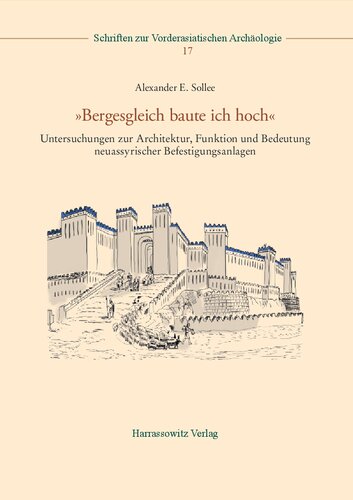 Schriften zur Vorderasiatischen Archäologie
17

Alexander E. Sollee

»Bergesgleich baute ich hoch«

Untersuchungen zur Architektur, Funktion und Bedeutung neuassyrischer Befestigungsanlagen

Harrassowitz Verlag